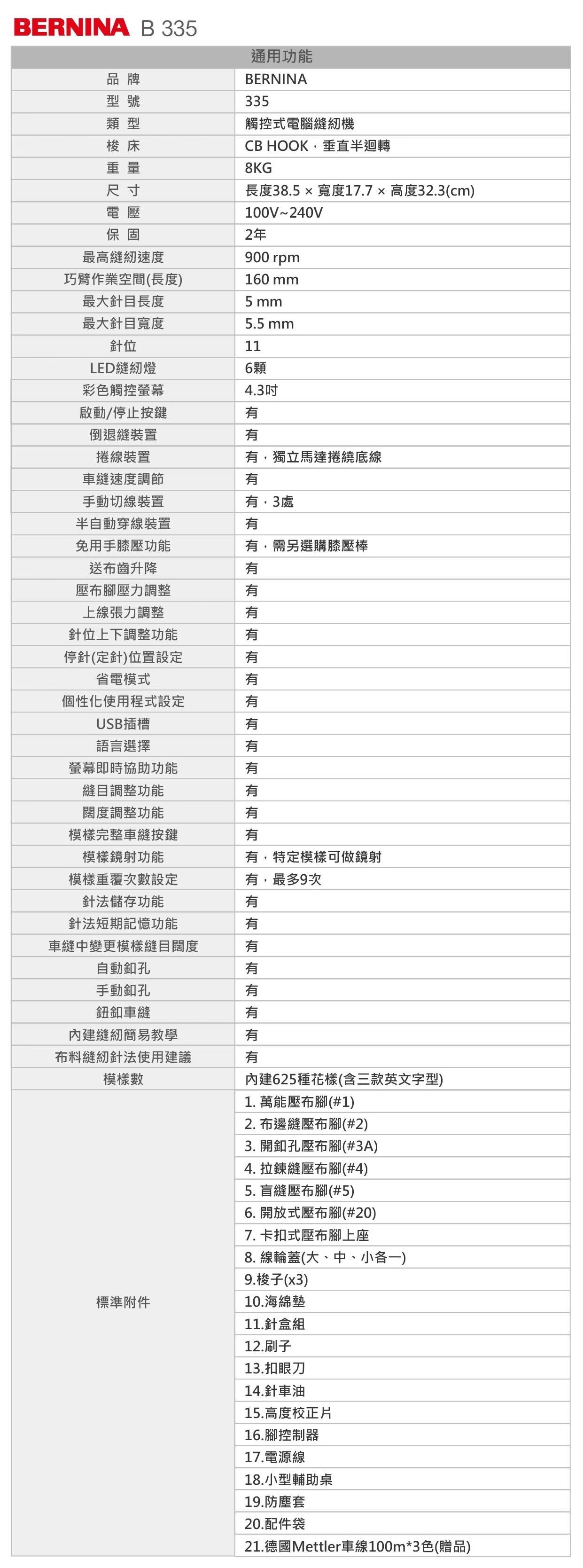 BERNINA B 335

| 通用功能 | |
|---|---|
| 品 牌 | BERNINA |
| 型 號 | 335 |
| 類 型 | 觸控式電腦縫紉機 |
| 梭 床 | CB HOOK，垂直半迴轉 |
| 重 量 | 8KG |
| 尺 寸 | 長度38.5 × 寬度17.7 × 高度32.3(cm) |
| 電 壓 | 100V~240V |
| 保 固 | 2年 |
| 最高縫紉速度 | 900 rpm |
| 巧臂作業空間(長度) | 160 mm |
| 最大針目長度 | 5 mm |
| 最大針目寬度 | 5.5 mm |
| 針位 | 11 |
| LED縫紉燈 | 6顆 |
| 彩色觸控螢幕 | 4.3吋 |
| 啟動/停止按鍵 | 有 |
| 倒退縫裝置 | 有 |
| 捲線裝置 | 有，獨立馬達捲繞底線 |
| 車縫速度調節 | 有 |
| 手動切線裝置 | 有，3處 |
| 半自動穿線裝置 | 有 |
| 免用手膝壓功能 | 有，需另選購膝壓棒 |
| 送布齒升降 | 有 |
| 壓布腳壓力調整 | 有 |
| 上線張力調整 | 有 |
| 針位上下調整功能 | 有 |
| 停針(定針)位置設定 | 有 |
| 省電模式 | 有 |
| 個性化使用程式設定 | 有 |
| USB插槽 | 有 |
| 語言選擇 | 有 |
| 螢幕即時協助功能 | 有 |
| 縫目調整功能 | 有 |
| 闊度調整功能 | 有 |
| 模樣完整車縫按鍵 | 有 |
| 模樣鏡射功能 | 有，特定模樣可做鏡射 |
| 模樣重覆次數設定 | 有，最多9次 |
| 針法儲存功能 | 有 |
| 針法短期記憶功能 | 有 |
| 車縫中變更模樣縫目闊度 | 有 |
| 自動釦孔 | 有 |
| 手動釦孔 | 有 |
| 鈕釦車縫 | 有 |
| 內建縫紉簡易教學 | 有 |
| 布料縫紉針法使用建議 | 有 |
| 模樣數 | 內建625種花樣(含三款英文字型) |
| 標準附件 | 1. 萬能壓布腳(#1) |
| | 2. 布邊縫壓布腳(#2) |
| | 3. 開釦孔壓布腳(#3A) |
| | 4. 拉鍊縫壓布腳(#4) |
| | 5. 盲縫壓布腳(#5) |
| | 6. 開放式壓布腳(#20) |
| | 7. 卡扣式壓布腳上座 |
| | 8. 線輪蓋(大、中、小各一) |
| | 9.梭子(x3) |
| | 10.海綿墊 |
| | 11.針盒組 |
| | 12.刷子 |
| | 13.扣眼刀 |
| | 14.針車油 |
| | 15.高度校正片 |
| | 16.腳控制器 |
| | 17.電源線 |
| | 18.小型輔助桌 |
| | 19.防塵套 |
| | 20.配件袋 |
| | 21.德國Mettler車線100m*3色(贈品) |